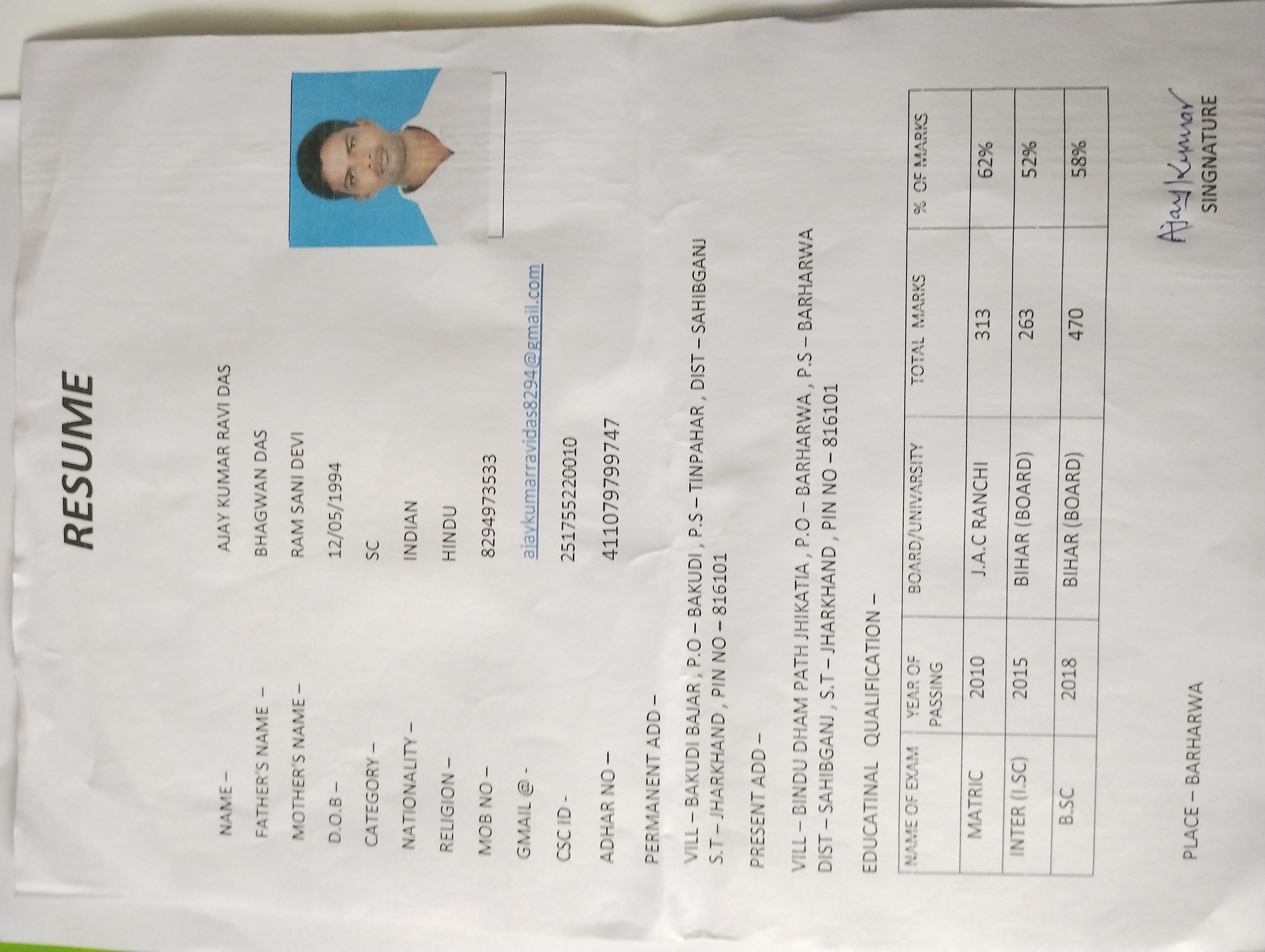 RESUME

NAME – AJAY KUMAR RAVI DAS

FATHER'S NAME – BHAGWAN DAS

MOTHER'S NAME – RAM SANI DEVI

D.O.B – 12/05/1994

CATEGORY – SC

NATIONALITY – INDIAN

RELIGION – HINDU

MOB NO – 8294973533

GMAIL @ - ajaykumarravidas8294@gmail.com

CSC ID - 251755220010

ADHAR NO – 411079799747

PERMANENT ADD –

VILL – BAKUDI BAJAR , P.O – BAKUDI , P.S – TINPAHAR , DIST – SAHIBGANJ S.T – JHARKHAND , PIN NO – 816101

PRESENT ADD –

VILL – BINDU DHAM PATH JHIKATIA , P.O – BARHARWA , P.S – BARHARWA DIST – SAHIBGANJ , S.T – JHARKHAND , PIN NO – 816101

EDUCATINAL QUALIFICATION –

| NAME OF EXAM | YEAR OF PASSING | BOARD/UNIVARSITY | TOTAL MARKS | % OF MARKS |
|---|---|---|---|---|
| MATRIC | 2010 | J.A.C RANCHI | 313 | 62% |
| INTER (I.SC) | 2015 | BIHAR (BOARD) | 263 | 52% |
| B.SC | 2018 | BIHAR (BOARD) | 470 | 58% |

PLACE – BARHARWA

Ajay Kumar
SINGNATURE